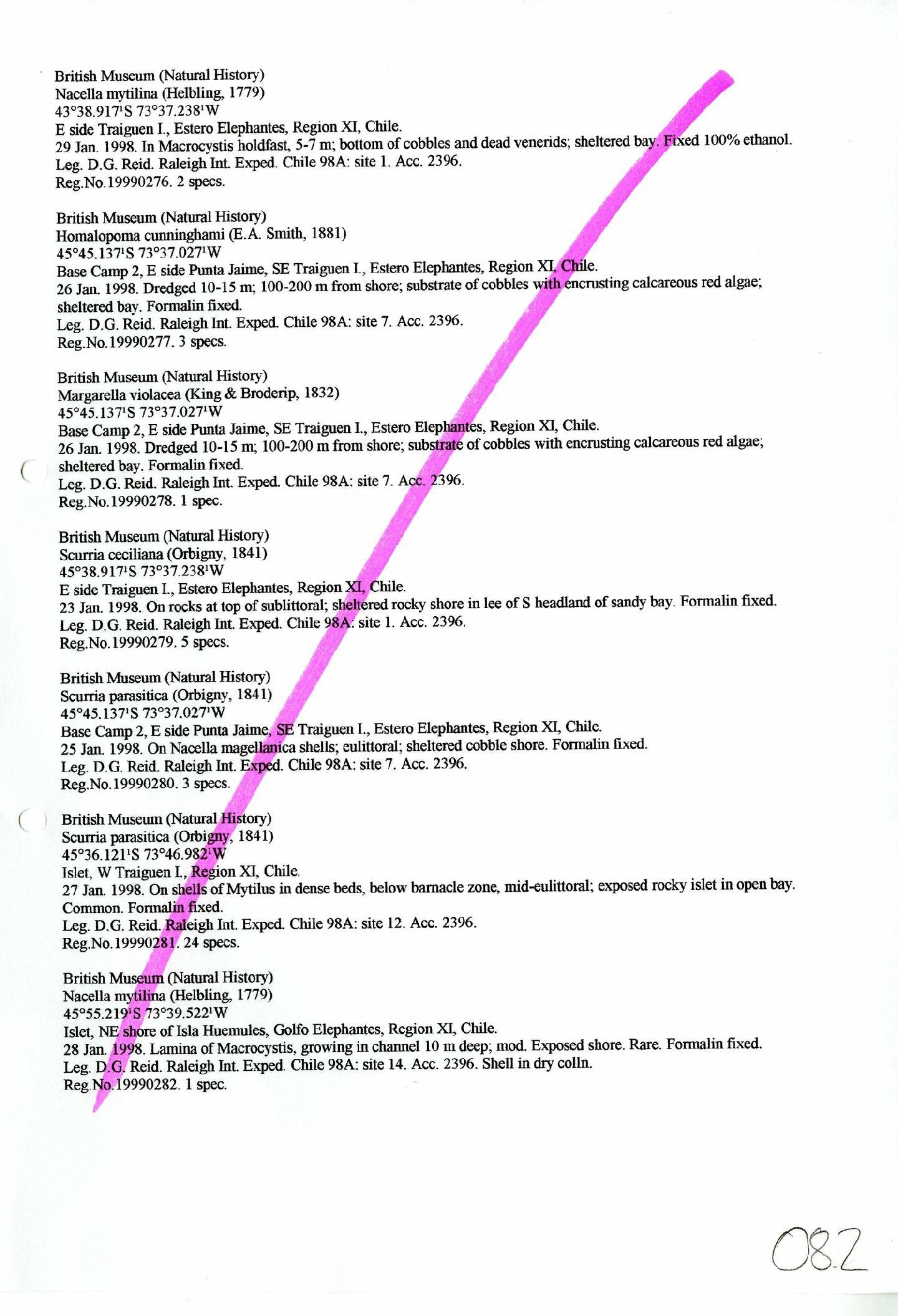 British Museum (Natural History)
Nacella mytilina (Helbling, 1779)
43°38.917'S 73°37.238'W
E side Traiguen I., Estero Elephantes, Region XI, Chile.
29 Jan. 1998. In Macrocystis holdfast, 5-7 m; bottom of cobbles and dead venerids; sheltered bay. Fixed 100% ethanol.
Leg. D.G. Reid. Raleigh Int. Exped. Chile 98A: site 1. Acc. 2396.
Reg.No.19990276. 2 specs.

British Museum (Natural History)
Homalopoma cunninghami (E.A. Smith, 1881)
45°45.137'S 73°37.027'W
Base Camp 2, E side Punta Jaime, SE Traiguen I., Estero Elephantes, Region XI, Chile.
26 Jan. 1998. Dredged 10-15 m; 100-200 m from shore; substrate of cobbles with encrusting calcareous red algae; sheltered bay. Formalin fixed.
Leg. D.G. Reid. Raleigh Int. Exped. Chile 98A: site 7. Acc. 2396.
Reg.No.19990277. 3 specs.

British Museum (Natural History)
Margarella violacea (King & Broderip, 1832)
45°45.137'S 73°37.027'W
Base Camp 2, E side Punta Jaime, SE Traiguen I., Estero Elephantes, Region XI, Chile.
26 Jan. 1998. Dredged 10-15 m; 100-200 m from shore; substrate of cobbles with encrusting calcareous red algae; sheltered bay. Formalin fixed.
Leg. D.G. Reid. Raleigh Int. Exped. Chile 98A: site 7. Acc. 2396.
Reg.No.19990278. 1 spec.

British Museum (Natural History)
Scurria ceciliana (Orbigny, 1841)
45°38.917'S 73°37.238'W
E side Traiguen I., Estero Elephantes, Region XI, Chile.
23 Jan. 1998. On rocks at top of sublittoral; sheltered rocky shore in lee of S headland of sandy bay. Formalin fixed.
Leg. D.G. Reid. Raleigh Int. Exped. Chile 98A: site 1. Acc. 2396.
Reg.No.19990279. 5 specs.

British Museum (Natural History)
Scurria parasitica (Orbigny, 1841)
45°45.137'S 73°37.027'W
Base Camp 2, E side Punta Jaime, SE Traiguen I., Estero Elephantes, Region XI, Chile.
25 Jan. 1998. On Nacella magellanica shells; eulittoral; sheltered cobble shore. Formalin fixed.
Leg. D.G. Reid. Raleigh Int. Exped. Chile 98A: site 7. Acc. 2396.
Reg.No.19990280. 3 specs.

British Museum (Natural History)
Scurria parasitica (Orbigny, 1841)
45°36.121'S 73°46.982'W
Islet, W Traiguen I., Region XI, Chile.
27 Jan. 1998. On shells of Mytilus in dense beds, below barnacle zone, mid-eulittoral; exposed rocky islet in open bay. Common. Formalin fixed.
Leg. D.G. Reid. Raleigh Int. Exped. Chile 98A: site 12. Acc. 2396.
Reg.No.19990281. 24 specs.

British Museum (Natural History)
Nacella mytilina (Helbling, 1779)
45°55.219'S 73°39.522'W
Islet, NE shore of Isla Huemules, Golfo Elephantes, Region XI, Chile.
28 Jan. 1998. Lamina of Macrocystis, growing in channel 10 m deep; mod. Exposed shore. Rare. Formalin fixed.
Leg. D.G. Reid. Raleigh Int. Exped. Chile 98A: site 14. Acc. 2396. Shell in dry colln.
Reg.No.19990282. 1 spec.

082